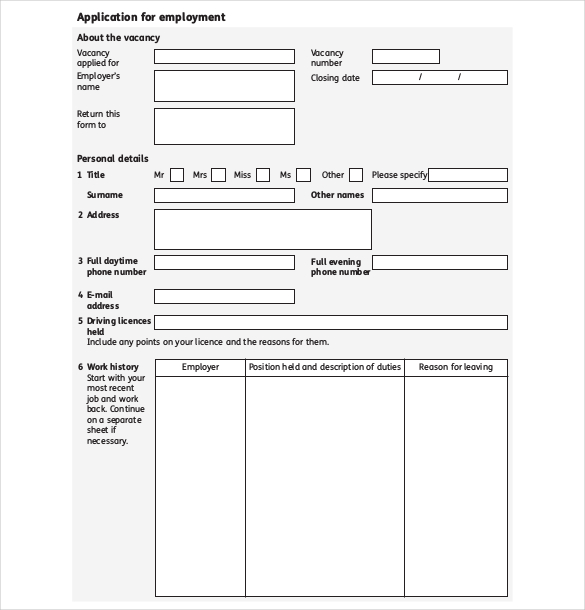 Application for employment

About the vacancy

Vacancy applied for

Vacancy number

Employer's name

Closing date / /

Return this form to

Personal details

1 Title Mr Mrs Miss Ms Other Please specify

Surname

Other names

2 Address

3 Full daytime phone number

Full evening phone number

4 E-mail address

5 Driving licences held
Include any points on your licence and the reasons for them.

6 Work history
Start with your most recent job and work back. Continue on a separate sheet if necessary.

| Employer | Position held and description of duties | Reason for leaving |
|---|---|---|
| | | |